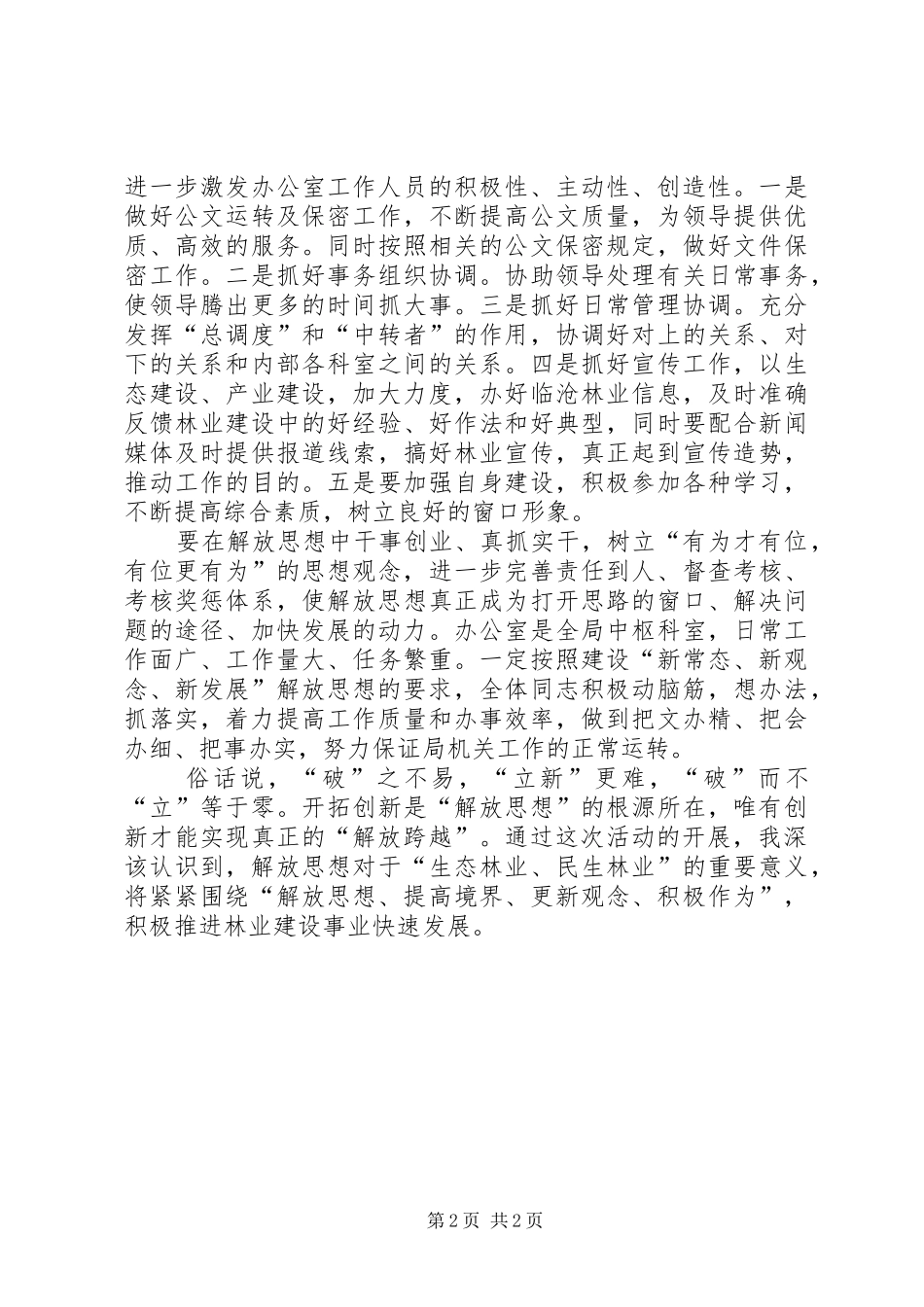 进一步激发办公室工作人员的积极性、主动性、创造性。一是做好公文运转及保密工作，不断提高公文质量，为领导提供优质、高效的服务。同时按照相关的公文保密规定，做好文件保密工作。二是抓好事务组织协调。协助领导处理有关日常事务，使领导腾出更多的时间抓大事。三是抓好日常管理协调。充分发挥“总调度”和“中转者”的作用，协调好对上的关系、对下的关系和内部各科室之间的关系。四是抓好宣传工作，以生态建设、产业建设，加大力度，办好临沧林业信息，及时准确反馈林业建设中的好经验、好作法和好典型，同时要配合新闻媒体及时提供报道线索，搞好林业宣传，真正起到宣传造势，推动工作的目的。五是要加强自身建设，积极参加各种学习，不断提高综合素质，树立良好的窗口形象。

要在解放思想中干事创业、真抓实干，树立“有为才有位，有位更有为”的思想观念，进一步完善责任到人、督查考核、考核奖惩体系，使解放思想真正成为打开思路的窗口、解决问题的途径、加快发展的动力。办公室是全局中枢科室，日常工作面广、工作量大、任务繁重。一定按照建设“新常态、新观念、新发展”解放思想的要求，全体同志积极动脑筋，想办法，抓落实，着力提高工作质量和办事效率，做到把文办精、把会办细、把事办实，努力保证局机关工作的正常运转。

俗话说，“破”之不易，“立新”更难，“破”而不“立”等于零。开拓创新是“解放思想”的根源所在，唯有创新才能实现真正的“解放跨越”。通过这次活动的开展，我深该认识到，解放思想对于“生态林业、民生林业”的重要意义，将紧紧围绕“解放思想、提高境界、更新观念、积极作为”，积极推进林业建设事业快速发展。

第 2 页 共 2 页